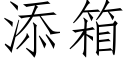 添箱